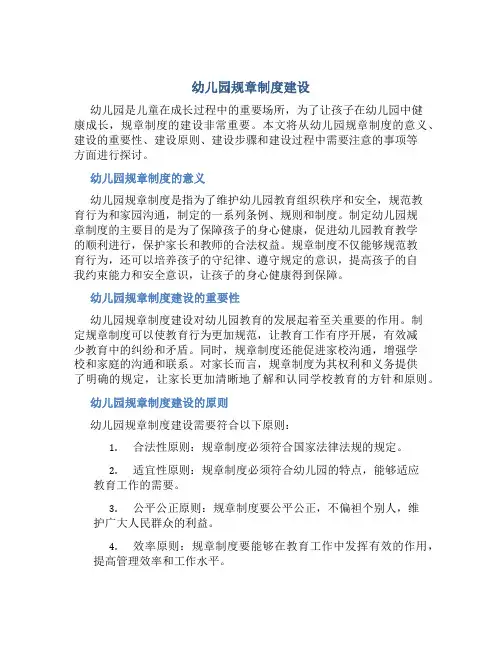 幼儿园规章制度建设

幼儿园是儿童在成长过程中的重要场所，为了让孩子在幼儿园中健康成长，规章制度的建设非常重要。本文将从幼儿园规章制度的意义、建设的重要性、建设原则、建设步骤和建设过程中需要注意的事项等方面进行探讨。

幼儿园规章制度的意义

幼儿园规章制度是指为了维护幼儿园教育组织秩序和安全，规范教育行为和家园沟通，制定的一系列条例、规则和制度。制定幼儿园规章制度的主要目的是为了保障孩子的身心健康，促进幼儿园教育教学的顺利进行，保护家长和教师的合法权益。规章制度不仅能够规范教育行为，还可以培养孩子的守纪律、遵守规定的意识，提高孩子的自我约束能力和安全意识，让孩子的身心健康得到保障。

幼儿园规章制度建设的重要性

幼儿园规章制度建设对幼儿园教育的发展起着至关重要的作用。制定规章制度可以使教育行为更加规范，让教育工作有序开展，有效减少教育中的纠纷和矛盾。同时，规章制度还能促进家校沟通，增强学校和家庭的沟通和联系。对家长而言，规章制度为其权利和义务提供了明确的规定，让家长更加清晰地了解和认同学校教育的方针和原则。

幼儿园规章制度建设的原则

幼儿园规章制度建设需要符合以下原则：

1. 合法性原则：规章制度必须符合国家法律法规的规定。

2. 适宜性原则：规章制度必须符合幼儿园的特点，能够适应教育工作的需要。

3. 公平公正原则：规章制度要公平公正，不偏袒个别人，维护广大人民群众的利益。

4. 效率原则：规章制度要能够在教育工作中发挥有效的作用，提高管理效率和工作水平。